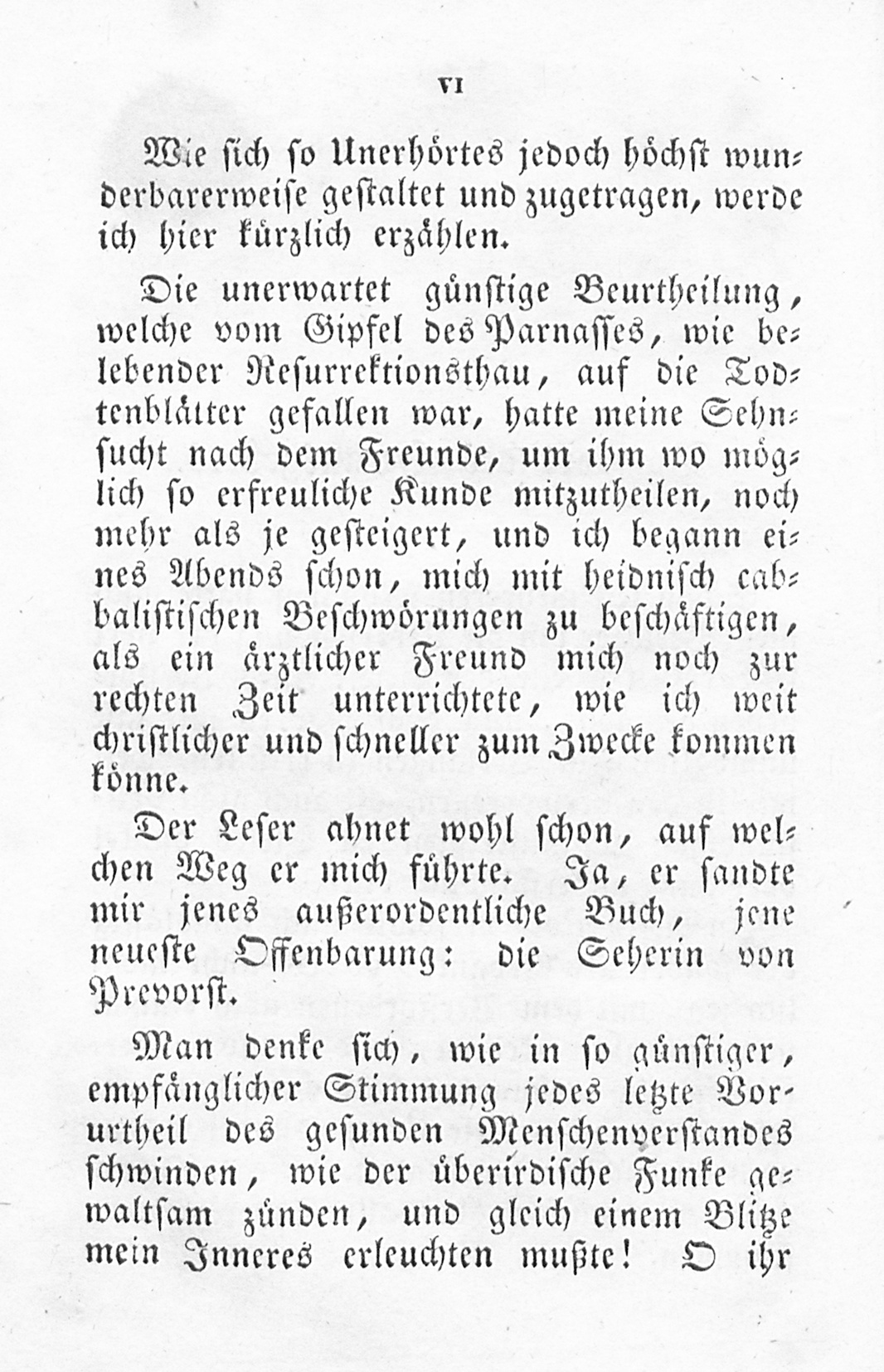 VI

Wie sich so Unerhörtes jedoch höchst wunderbarerweise gestaltet und zugetragen, werde ich hier kürzlich erzählen.

Die unerwartet günstige Beurtheilung, welche vom Gipfel des Parnasses, wie belebender Resurrektionsthau, auf die Todtenblätter gefallen war, hatte meine Sehnsucht nach dem Freunde, um ihm wo möglich so erfreuliche Kunde mitzutheilen, noch mehr als je gesteigert, und ich begann eines Abends schon, mich mit heidnisch cabbalistischen Beschwörungen zu beschäftigen, als ein ärztlicher Freund mich noch zur rechten Zeit unterrichtete, wie ich weit christlicher und schneller zum Zwecke kommen könne.

Der Leser ahnet wohl schon, auf welchen Weg er mich führte. Ja, er sandte mir jenes außerordentliche Buch, jene neueste Offenbarung: die Seherin von Prevorst.

Man denke sich, wie in so günstiger, empfänglicher Stimmung jedes letzte Vorurtheil des gesunden Menschenverstandes schwinden, wie der überirdische Funke gewaltsam zünden, und gleich einem Blitze mein Inneres erleuchten mußte! O ihr